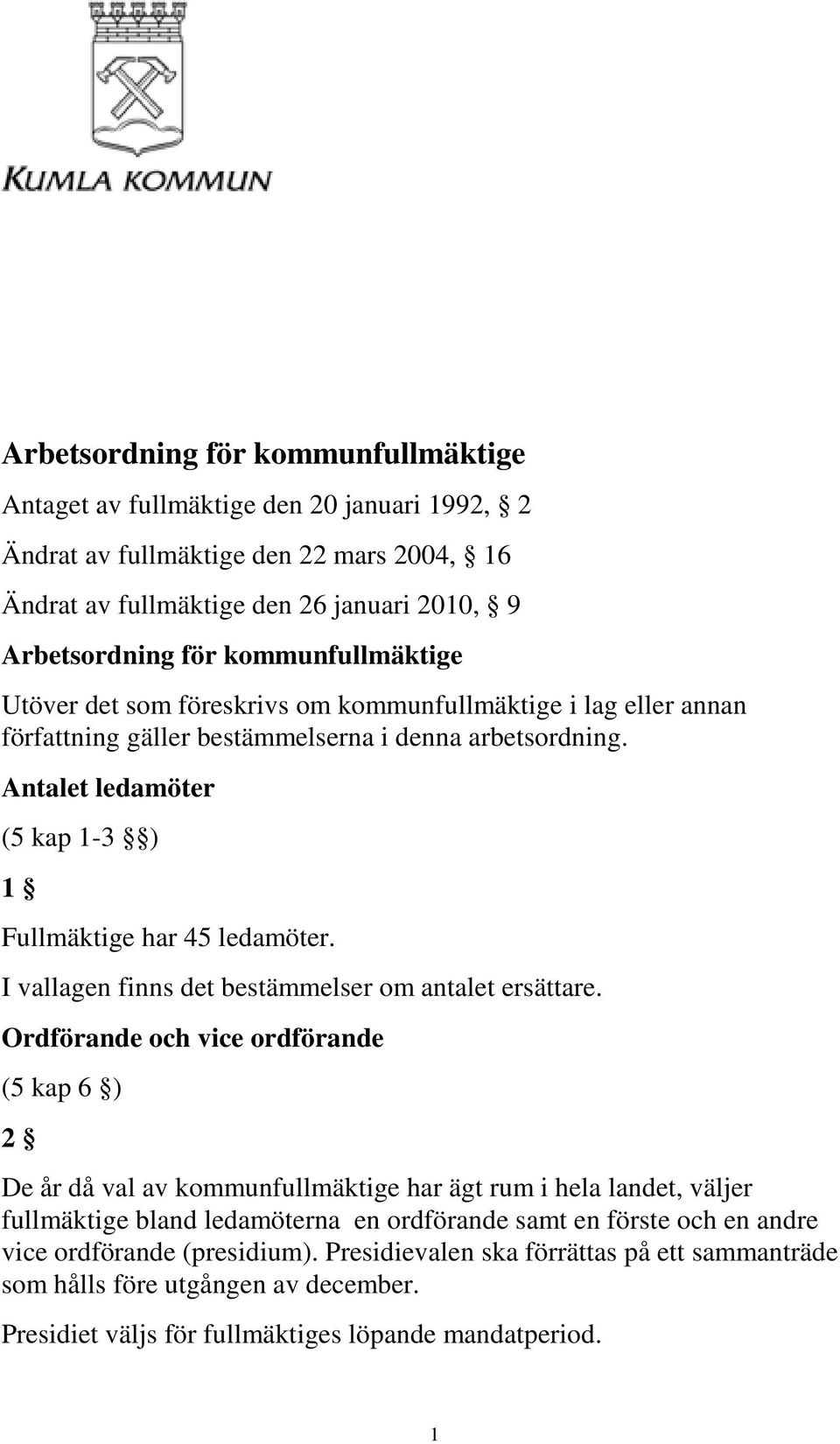 KUMLA KOMMUN

Arbetsordning för kommunfullmäktige

Antaget av fullmäktige den 20 januari 1992, § 2

Ändrat av fullmäktige den 22 mars 2004, § 16

Ändrat av fullmäktige den 26 januari 2010, § 9

Arbetsordning för kommunfullmäktige

Utöver det som föreskrivs om kommunfullmäktige i lag eller annan författning gäller bestämmelserna i denna arbetsordning.

Antalet ledamöter

(5 kap 1-3 §§)

1 §

Fullmäktige har 45 ledamöter.

I vallagen finns det bestämmelser om antalet ersättare.

Ordförande och vice ordförande

(5 kap 6 §)

2 §

De år då val av kommunfullmäktige har ägt rum i hela landet, väljer fullmäktige bland ledamöterna en ordförande samt en förste och en andre vice ordförande (presidium). Presidievalen ska förrättas på ett sammanträde som hålls före utgången av december.

Presidiet väljs för fullmäktiges löpande mandatperiod.

1